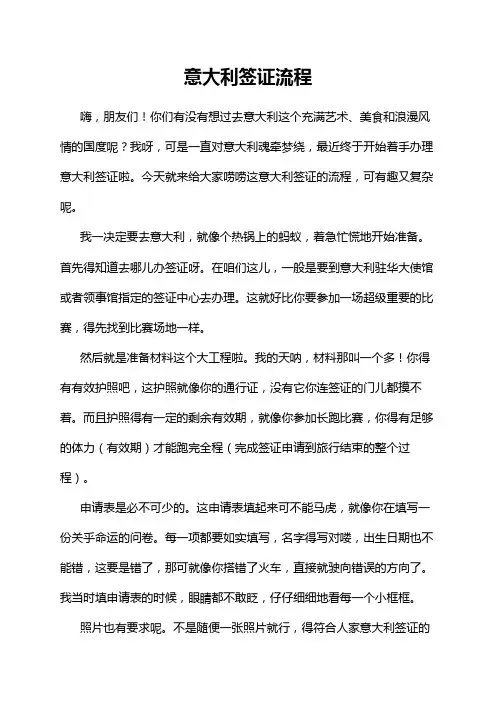 意大利签证流程

嗨，朋友们！你们有没有想过去意大利这个充满艺术、美食和浪漫风情的国度呢？我呀，可是一直对意大利魂牵梦绕，最近终于开始着手办理意大利签证啦。今天就来给大家唠唠这意大利签证的流程，可有趣又复杂呢。

我一决定要去意大利，就像个热锅上的蚂蚁，着急忙慌地开始准备。首先得知道去哪儿办签证呀。在咱们这儿，一般是要到意大利驻华大使馆或者领事馆指定的签证中心去办理。这就好比你要参加一场超级重要的比赛，得先找到比赛场地一样。

然后就是准备材料这个大工程啦。我的天呐，材料那叫一个多！你得有有效护照吧，这护照就像你的通行证，没有它你连签证的门儿都摸不着。而且护照得有一定的剩余有效期，就像你参加长跑比赛，你得有足够的体力（有效期）才能跑完全程（完成签证申请到旅行结束的整个过程）。

申请表是必不可少的。这申请表填起来可不能马虎，就像你在填写一份关乎命运的问卷。每一项都要如实填写，名字得写对喽，出生日期也不能错，这要是错了，那可就像你搭错了火车，直接就驶向错误的方向了。我当时填申请表的时候，眼睛都不敢眨，仔仔细细地看每一个小框框。

照片也有要求呢。不是随便一张照片就行，得符合人家意大利签证的